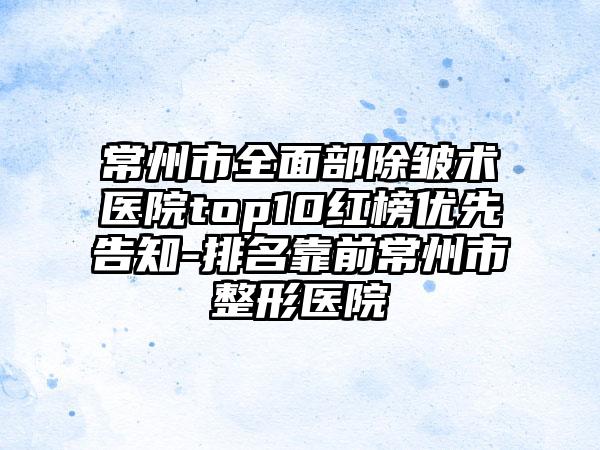 常州市全面部除皱术医院top10红榜优先告知-排名靠前常州市整形医院